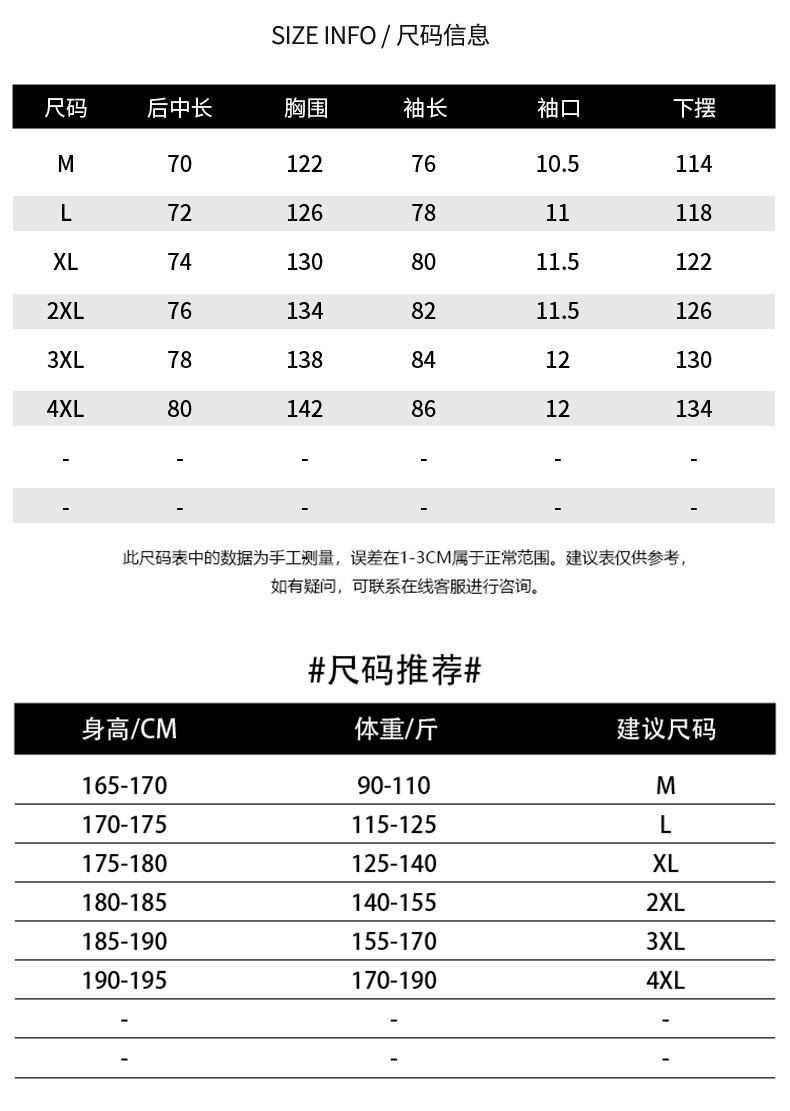 SIZE INFO / 尺码信息

| 尺码 | 后中长 | 胸围 | 袖长 | 袖口 | 下摆 |
|---|---|---|---|---|---|
| M | 70 | 122 | 76 | 10.5 | 114 |
| L | 72 | 126 | 78 | 11 | 118 |
| XL | 74 | 130 | 80 | 11.5 | 122 |
| 2XL | 76 | 134 | 82 | 11.5 | 126 |
| 3XL | 78 | 138 | 84 | 12 | 130 |
| 4XL | 80 | 142 | 86 | 12 | 134 |
| - | - | - | - | - | - |
| - | - | - | - | - | - |

此尺码表中的数据为手工测量，误差在1-3CM属于正常范围。建议表仅供参考，如有疑问，可联系在线客服进行咨询。

#尺码推荐#

| 身高/CM | 体重/斤 | 建议尺码 |
|---|---|---|
| 165-170 | 90-110 | M |
| 170-175 | 115-125 | L |
| 175-180 | 125-140 | XL |
| 180-185 | 140-155 | 2XL |
| 185-190 | 155-170 | 3XL |
| 190-195 | 170-190 | 4XL |
| - | - | - |
| - | - | - |